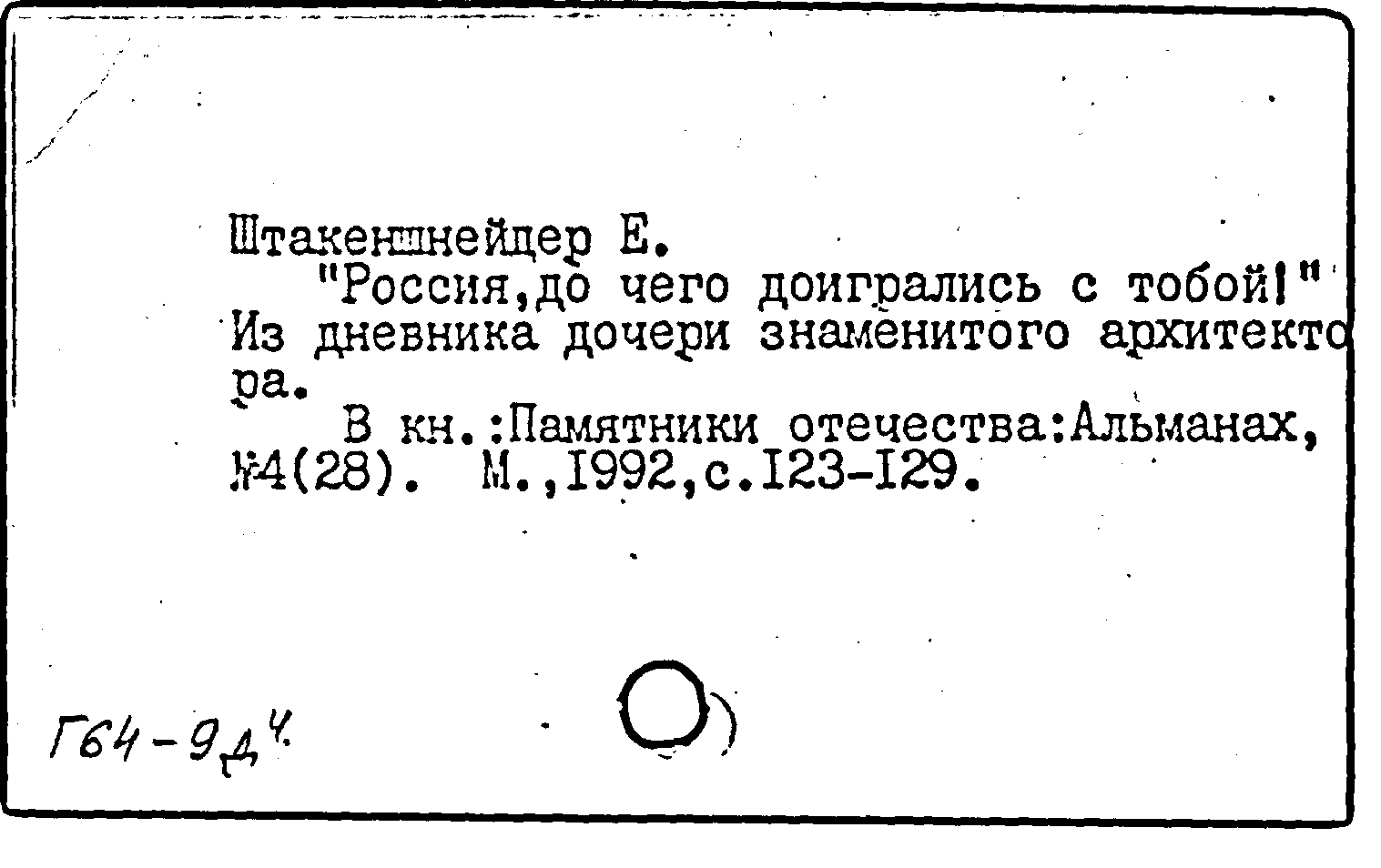 Штакеншнейдер Е.

"Россия,до чего доигрались с тобой!" Из дневника дочери знаменитого архитектора.

В кн.:Памятники отечества:Альманах, №4(28). М.,1992,с.123-129.

Г64-9д4.